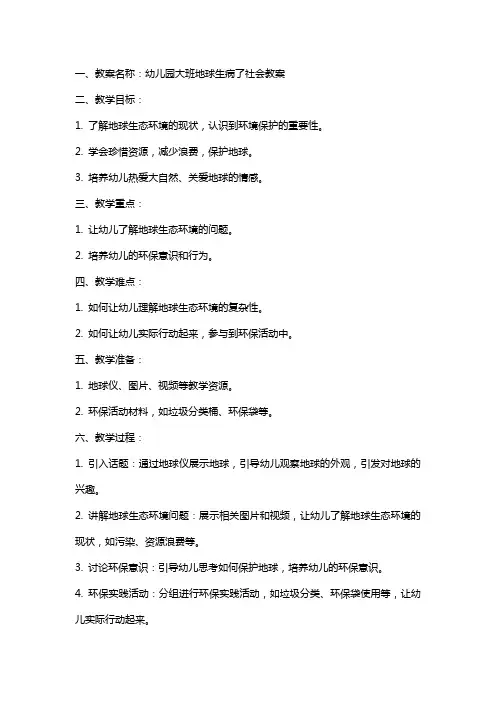 一、教案名称：幼儿园大班地球生病了社会教案

二、教学目标：

1. 了解地球生态环境的现状，认识到环境保护的重要性。

2. 学会珍惜资源，减少浪费，保护地球。

3. 培养幼儿热爱大自然、关爱地球的情感。

三、教学重点：

1. 让幼儿了解地球生态环境的问题。

2. 培养幼儿的环保意识和行为。

四、教学难点：

1. 如何让幼儿理解地球生态环境的复杂性。

2. 如何让幼儿实际行动起来，参与到环保活动中。

五、教学准备：

1. 地球仪、图片、视频等教学资源。

2. 环保活动材料，如垃圾分类桶、环保袋等。

六、教学过程：

1. 引入话题：通过地球仪展示地球，引导幼儿观察地球的外观，引发对地球的兴趣。

2. 讲解地球生态环境问题：展示相关图片和视频，让幼儿了解地球生态环境的现状，如污染、资源浪费等。

3. 讨论环保意识：引导幼儿思考如何保护地球，培养幼儿的环保意识。

4. 环保实践活动：分组进行环保实践活动，如垃圾分类、环保袋使用等，让幼儿实际行动起来。